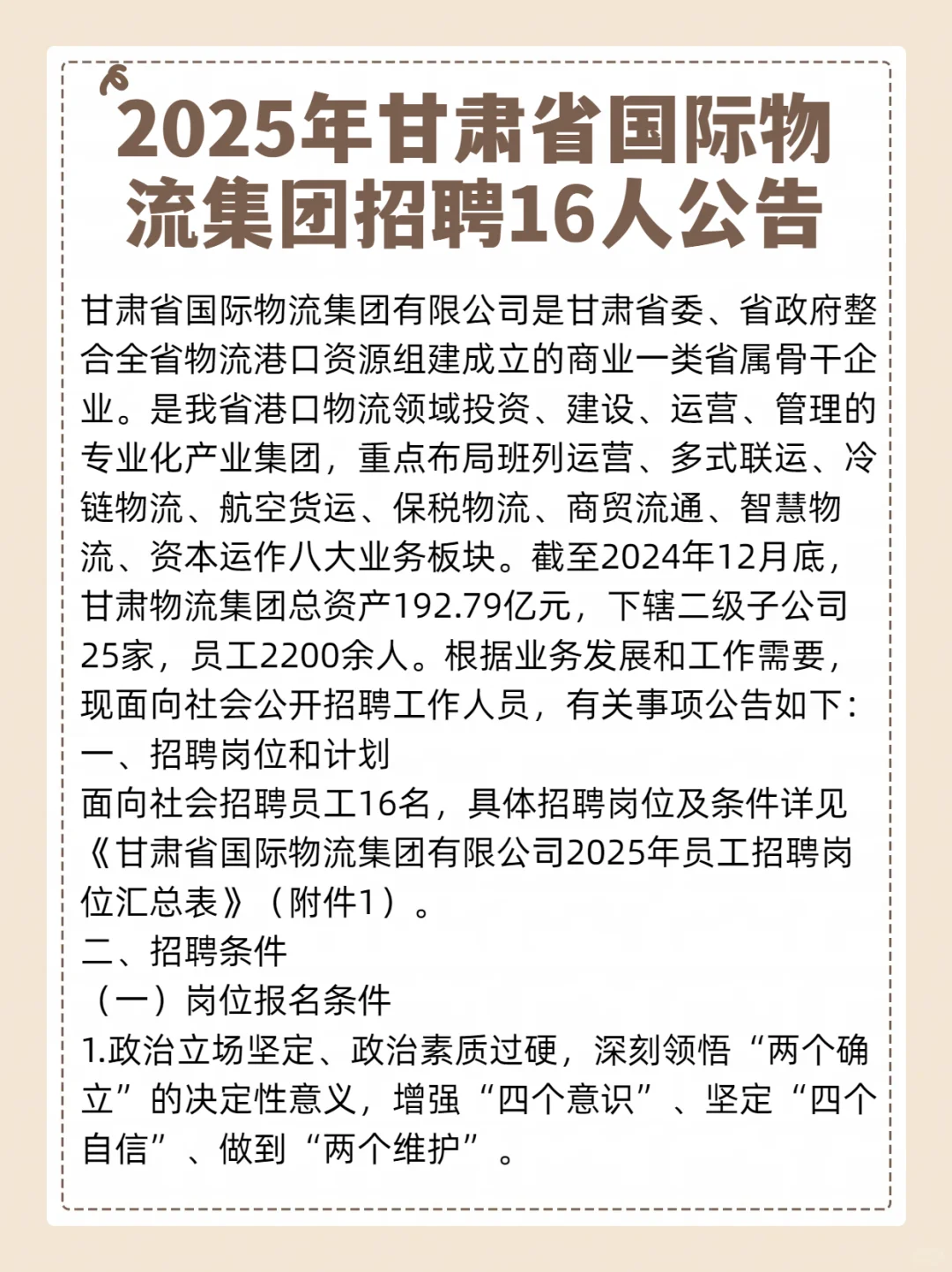 2025年甘肃省国际物流集团招聘16人公告

甘肃省国际物流集团有限公司是甘肃省委、省政府整合全省物流港口资源组建成立的商业一类省属骨干企业。是我省港口物流领域投资、建设、运营、管理的专业化产业集团，重点布局班列运营、多式联运、冷链物流、航空货运、保税物流、商贸流通、智慧物流、资本运作八大业务板块。截至2024年12月底，甘肃物流集团总资产192.79亿元，下辖二级子公司25家，员工2200余人。根据业务发展和工作需要，现面向社会公开招聘工作人员，有关事项公告如下：
一、招聘岗位和计划
面向社会招聘员工16名，具体招聘岗位及条件详见《甘肃省国际物流集团有限公司2025年员工招聘岗位汇总表》（附件1）。
二、招聘条件
（一）岗位报名条件
1.政治立场坚定、政治素质过硬，深刻领悟“两个确立”的决定性意义，增强“四个意识”、坚定“四个自信”、做到“两个维护”。